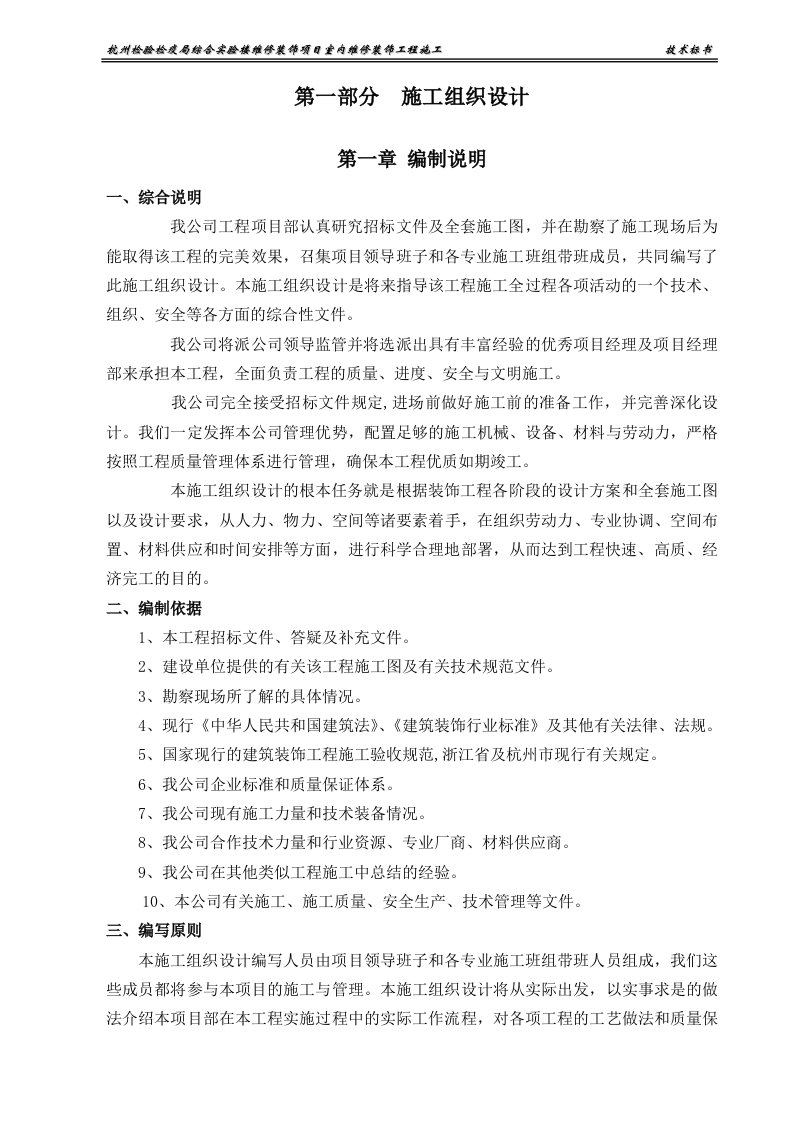 杭州检验检疫局综合实验楼维修装饰项目室内维修装饰工程施工　　技术标书

第一部分　施工组织设计

第一章 编制说明

一、综合说明

我公司工程项目部认真研究招标文件及全套施工图，并在勘察了施工现场后为能取得该工程的完美效果，召集项目领导班子和各专业施工班组带班成员，共同编写了此施工组织设计。本施工组织设计是将来指导该工程施工全过程各项活动的一个技术、组织、安全等各方面的综合性文件。

我公司将派公司领导监管并将选派出具有丰富经验的优秀项目经理及项目经理部来承担本工程，全面负责工程的质量、进度、安全与文明施工。

我公司完全接受招标文件规定,进场前做好施工前的准备工作，并完善深化设计。我们一定发挥本公司管理优势，配置足够的施工机械、设备、材料与劳动力，严格按照工程质量管理体系进行管理，确保本工程优质如期竣工。

本施工组织设计的根本任务就是根据装饰工程各阶段的设计方案和全套施工图以及设计要求，从人力、物力、空间等诸要素着手，在组织劳动力、专业协调、空间布置、材料供应和时间安排等方面，进行科学合理地部署，从而达到工程快速、高质、经济完工的目的。

二、编制依据

1、本工程招标文件、答疑及补充文件。

2、建设单位提供的有关该工程施工图及有关技术规范文件。

3、勘察现场所了解的具体情况。

4、现行《中华人民共和国建筑法》、《建筑装饰行业标准》及其他有关法律、法规。

5、国家现行的建筑装饰工程施工验收规范,浙江省及杭州市现行有关规定。

6、我公司企业标准和质量保证体系。

7、我公司现有施工力量和技术装备情况。

8、我公司合作技术力量和行业资源、专业厂商、材料供应商。

9、我公司在其他类似工程施工中总结的经验。

10、本公司有关施工、施工质量、安全生产、技术管理等文件。

三、编写原则

本施工组织设计编写人员由项目领导班子和各专业施工班组带班人员组成，我们这些成员都将参与本项目的施工与管理。本施工组织设计将从实际出发，以实事求是的做法介绍本项目部在本工程实施过程中的实际工作流程，对各项工程的工艺做法和质量保